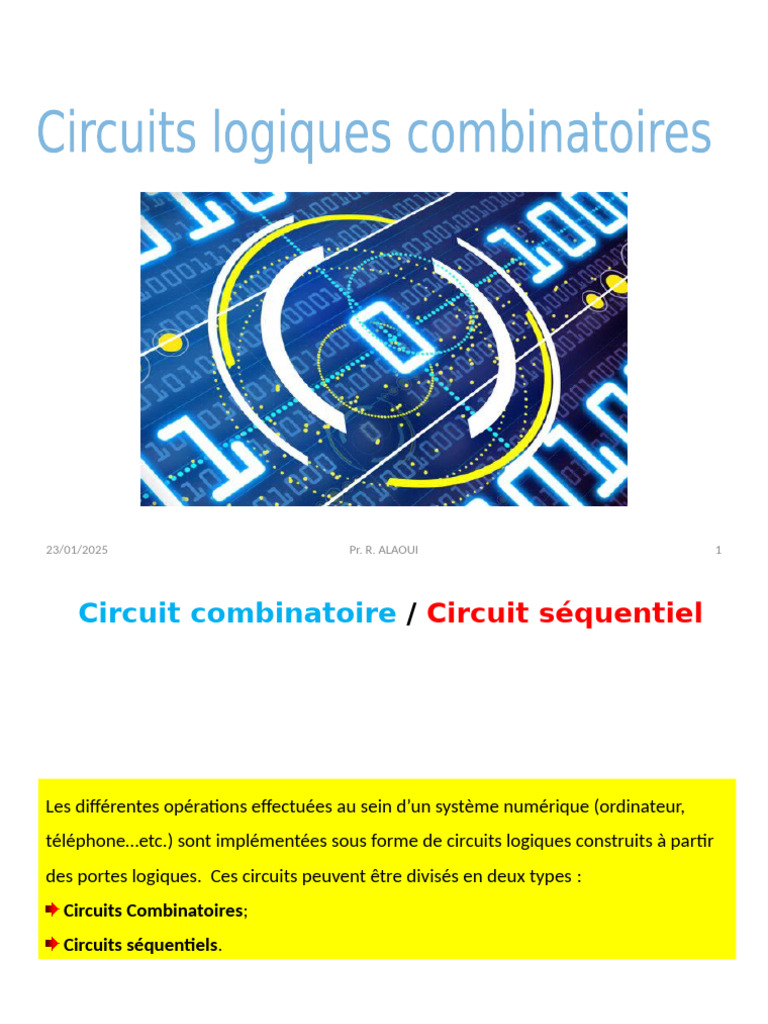 Circuits logiques combinatoires

23/01/2025

Pr. R. ALAOUI

1

Circuit combinatoire / Circuit séquentiel

Les différentes opérations effectuées au sein d'un système numérique (ordinateur, téléphone...etc.) sont implémentées sous forme de circuits logiques construits à partir des portes logiques. Ces circuits peuvent être divisés en deux types :

Circuits Combinatoires;

Circuits séquentiels.